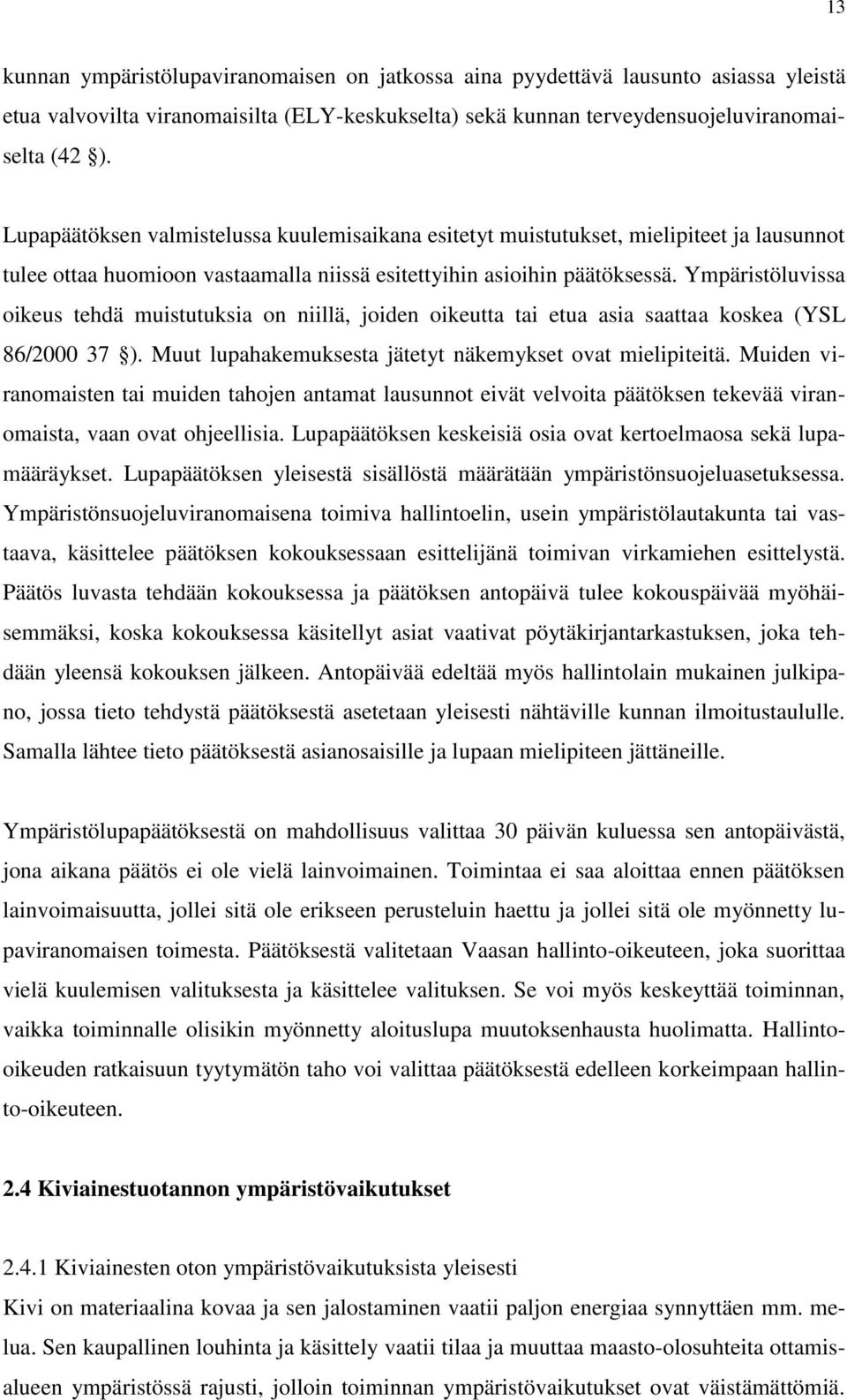 13

kunnan ympäristölupaviranomaisen on jatkossa aina pyydettävä lausunto asiassa yleistä etua valvovilta viranomaisilta (ELY-keskukselta) sekä kunnan terveydensuojeluviranomaiselta (42 §).

Lupapäätöksen valmistelussa kuulemisaikana esitetyt muistutukset, mielipiteet ja lausunnot tulee ottaa huomioon vastaamalla niissä esitettyihin asioihin päätöksessä. Ympäristöluvissa oikeus tehdä muistutuksia on niillä, joiden oikeutta tai etua asia saattaa koskea (YSL 86/2000 37 §). Muut lupahakemuksesta jätetyt näkemykset ovat mielipiteitä. Muiden viranomaisten tai muiden tahojen antamat lausunnot eivät velvoita päätöksen tekevää viranomaista, vaan ovat ohjeellisia. Lupapäätöksen keskeisiä osia ovat kertoelmaosa sekä lupamääräykset. Lupapäätöksen yleisestä sisällöstä määrätään ympäristönsuojeluasetuksessa. Ympäristönsuojeluviranomaisena toimiva hallintoelin, usein ympäristölautakunta tai vastaava, käsittelee päätöksen kokouksessaan esittelijänä toimivan virkamiehen esittelystä. Päätös luvasta tehdään kokouksessa ja päätöksen antopäivä tulee kokouspäivää myöhäisemmäksi, koska kokouksessa käsitellyt asiat vaativat pöytäkirjantarkastuksen, joka tehdään yleensä kokouksen jälkeen. Antopäivää edeltää myös hallintolain mukainen julkipano, jossa tieto tehdystä päätöksestä asetetaan yleisesti nähtäville kunnan ilmoitustaululle. Samalla lähtee tieto päätöksestä asianosaisille ja lupaan mielipiteen jättäneille.

Ympäristölupapäätöksestä on mahdollisuus valittaa 30 päivän kuluessa sen antopäivästä, jona aikana päätös ei ole vielä lainvoimainen. Toimintaa ei saa aloittaa ennen päätöksen lainvoimaisuutta, jollei sitä ole erikseen perusteluin haettu ja jollei sitä ole myönnetty lupaviranomaisen toimesta. Päätöksestä valitetaan Vaasan hallinto-oikeuteen, joka suorittaa vielä kuulemisen valituksesta ja käsittelee valituksen. Se voi myös keskeyttää toiminnan, vaikka toiminnalle olisikin myönnetty aloituslupa muutoksenhausta huolimatta. Hallinto-oikeuden ratkaisuun tyytymätön taho voi valittaa päätöksestä edelleen korkeimpaan hallinto-oikeuteen.

2.4 Kiviainestuotannon ympäristövaikutukset

2.4.1 Kiviainesten oton ympäristövaikutuksista yleisesti
Kivi on materiaalina kovaa ja sen jalostaminen vaatii paljon energiaa synnyttäen mm. melua. Sen kaupallinen louhinta ja käsittely vaatii tilaa ja muuttaa maasto-olosuhteita ottamisalueen ympäristössä rajusti, jolloin toiminnan ympäristövaikutukset ovat väistämättömiä.